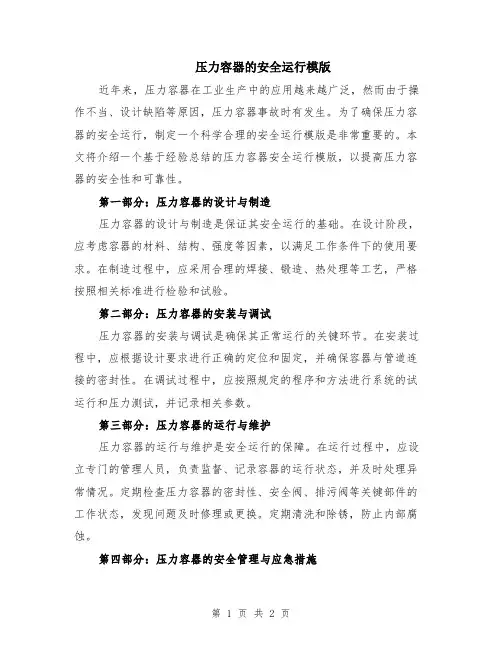 压力容器的安全运行模版

近年来，压力容器在工业生产中的应用越来越广泛，然而由于操作不当、设计缺陷等原因，压力容器事故时有发生。为了确保压力容器的安全运行，制定一个科学合理的安全运行模版是非常重要的。本文将介绍一个基于经验总结的压力容器安全运行模版，以提高压力容器的安全性和可靠性。

第一部分：压力容器的设计与制造

压力容器的设计与制造是保证其安全运行的基础。在设计阶段，应考虑容器的材料、结构、强度等因素，以满足工作条件下的使用要求。在制造过程中，应采用合理的焊接、锻造、热处理等工艺，严格按照相关标准进行检验和试验。

第二部分：压力容器的安装与调试

压力容器的安装与调试是确保其正常运行的关键环节。在安装过程中，应根据设计要求进行正确的定位和固定，并确保容器与管道连接的密封性。在调试过程中，应按照规定的程序和方法进行系统的试运行和压力测试，并记录相关参数。

第三部分：压力容器的运行与维护

压力容器的运行与维护是安全运行的保障。在运行过程中，应设立专门的管理人员，负责监督、记录容器的运行状态，并及时处理异常情况。定期检查压力容器的密封性、安全阀、排污阀等关键部件的工作状态，发现问题及时修理或更换。定期清洗和除锈，防止内部腐蚀。

第四部分：压力容器的安全管理与应急措施

第 1 页 共 2 页